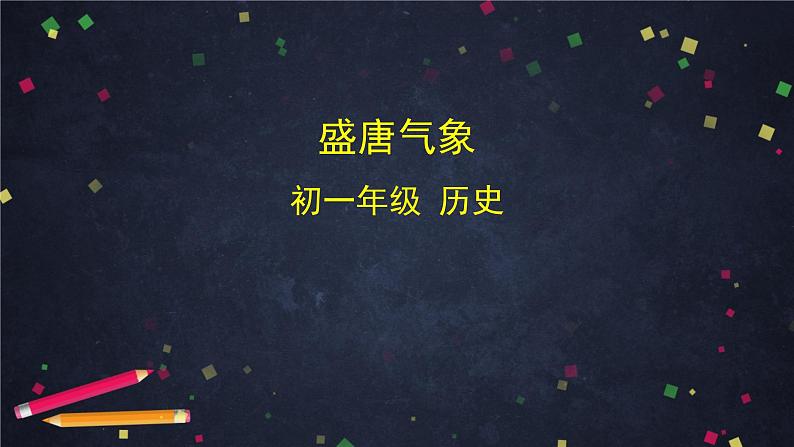 盛唐气象

初一年级 历史